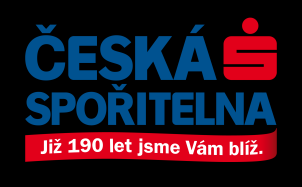 ČESKÁ
SPOŘITELNA
Již 190 let jsme Vám blíž.